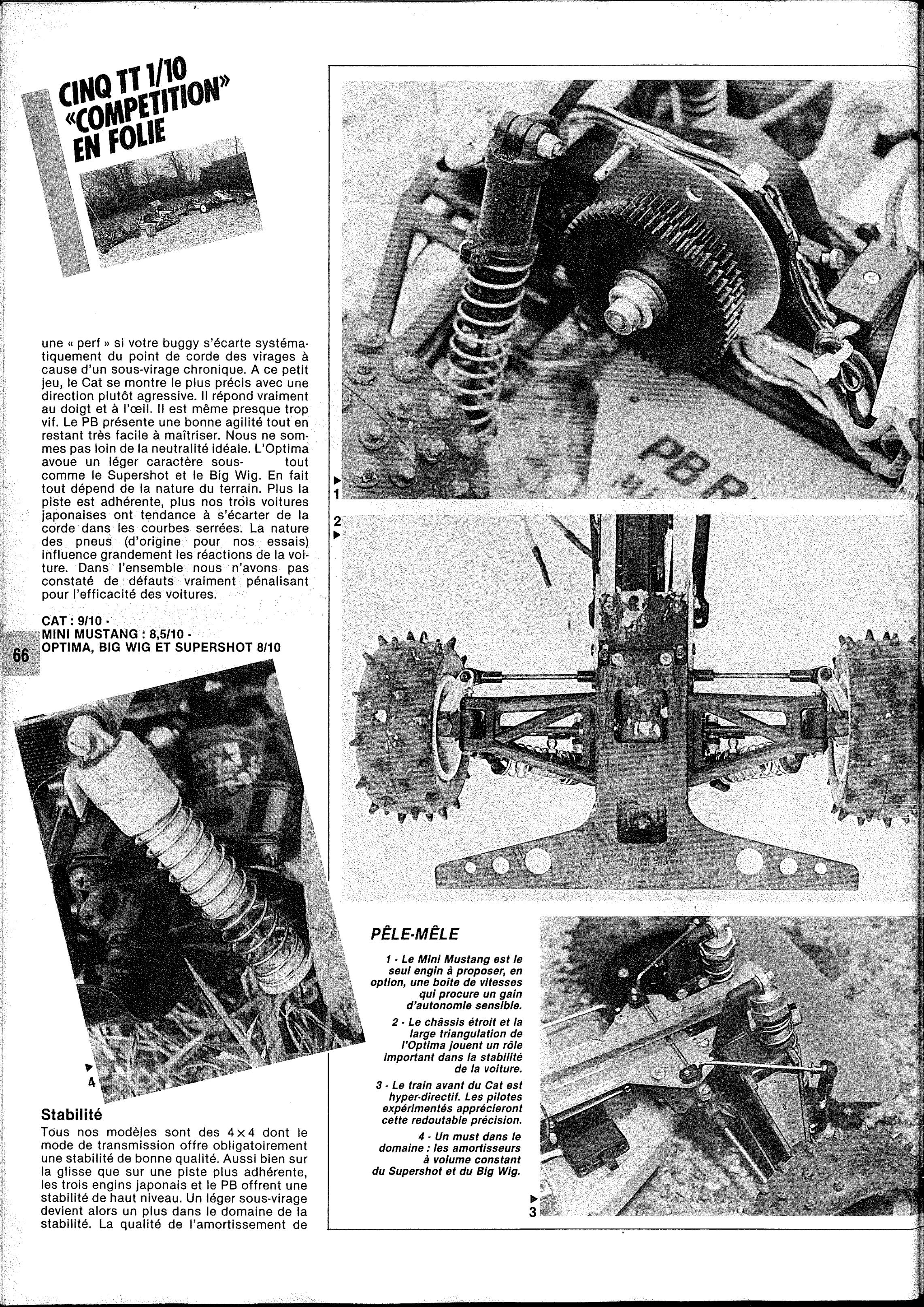 CINQ TT 1/10 «COMPETITION» EN FOLIE

une « perf » si votre buggy s'écarte systématiquement du point de corde des virages à cause d'un sous-virage chronique. A ce petit jeu, le Cat se montre le plus précis avec une direction plutôt agressive. Il répond vraiment au doigt et à l'œil. Il est même presque trop vif. Le PB présente une bonne agilité tout en restant très facile à maîtriser. Nous ne sommes pas loin de la neutralité idéale. L'Optima avoue un léger caractère sous- tout comme le Supershot et le Big Wig. En fait tout dépend de la nature du terrain. Plus la piste est adhérente, plus nos trois voitures japonaises ont tendance à s'écarter de la corde dans les courbes serrées. La nature des pneus (d'origine pour nos essais) influence grandement les réactions de la voiture. Dans l'ensemble nous n'avons pas constaté de défauts vraiment pénalisant pour l'efficacité des voitures.

CAT : 9/10 -
MINI MUSTANG : 8,5/10 -
OPTIMA, BIG WIG ET SUPERSHOT 8/10

66

4

Stabilité
Tous nos modèles sont des 4×4 dont le mode de transmission offre obligatoirement une stabilité de bonne qualité. Aussi bien sur la glisse que sur une piste plus adhérente, les trois engins japonais et le PB offrent une stabilité de haut niveau. Un léger sous-virage devient alors un plus dans le domaine de la stabilité. La qualité de l'amortissement de

JAPAN

PB R

1

2

PÊLE-MÊLE
1 - Le Mini Mustang est le seul engin à proposer, en option, une boîte de vitesses qui procure un gain d'autonomie sensible.
2 - Le châssis étroit et la large triangulation de l'Optima jouent un rôle important dans la stabilité de la voiture.
3 - Le train avant du Cat est hyper-directif. Les pilotes expérimentés apprécieront cette redoutable précision.
4 - Un must dans le domaine : les amortisseurs à volume constant du Supershot et du Big Wig.

3